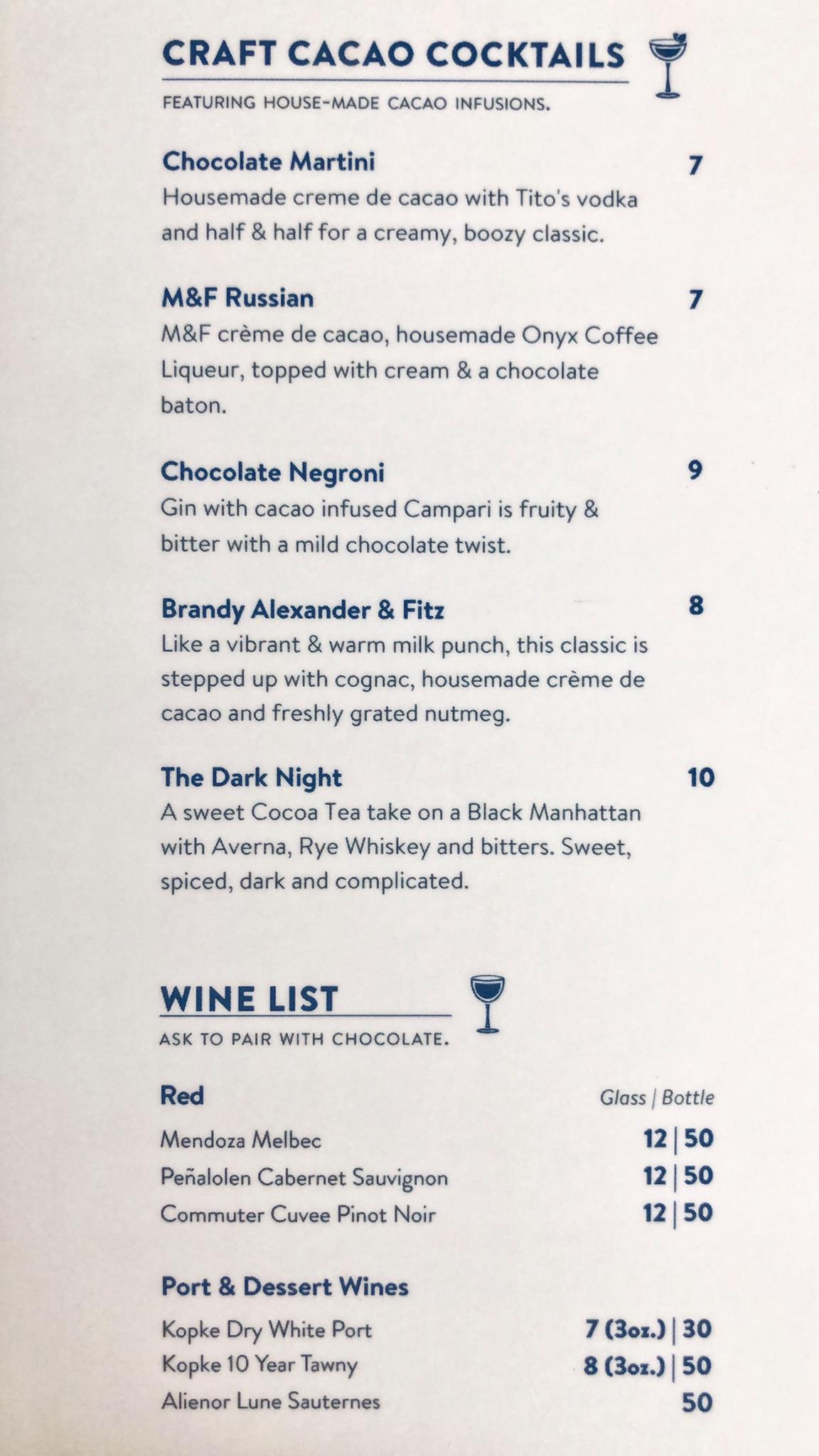 CRAFT CACAO COCKTAILS

FEATURING HOUSE-MADE CACAO INFUSIONS.

Chocolate Martini 7
Housemade creme de cacao with Tito's vodka and half & half for a creamy, boozy classic.

M&F Russian 7
M&F crème de cacao, housemade Onyx Coffee Liqueur, topped with cream & a chocolate baton.

Chocolate Negroni 9
Gin with cacao infused Campari is fruity & bitter with a mild chocolate twist.

Brandy Alexander & Fitz 8
Like a vibrant & warm milk punch, this classic is stepped up with cognac, housemade crème de cacao and freshly grated nutmeg.

The Dark Night 10
A sweet Cocoa Tea take on a Black Manhattan with Averna, Rye Whiskey and bitters. Sweet, spiced, dark and complicated.

WINE LIST

ASK TO PAIR WITH CHOCOLATE.

| Red | Glass \| Bottle |
|---|---|
| Mendoza Melbec | 12 \| 50 |
| Peñalolen Cabernet Sauvignon | 12 \| 50 |
| Commuter Cuvee Pinot Noir | 12 \| 50 |

| Port & Dessert Wines | |
|---|---|
| Kopke Dry White Port | 7 (3oz.) \| 30 |
| Kopke 10 Year Tawny | 8 (3oz.) \| 50 |
| Alienor Lune Sauternes | 50 |